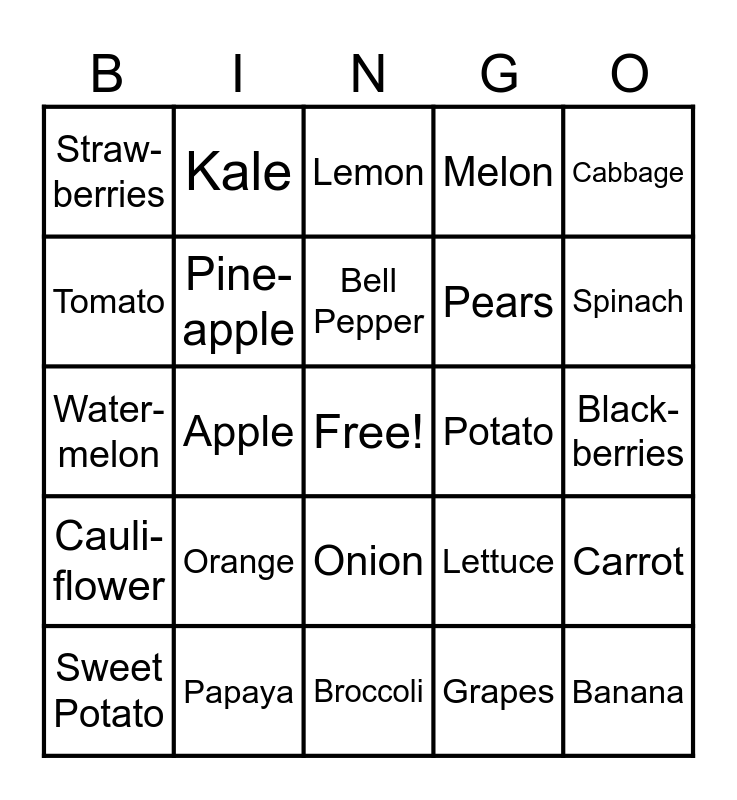 | B | I | N | G | O |
|---|---|---|---|---|
| Strawberries | Kale | Lemon | Melon | Cabbage |
| Tomato | Pineapple | Bell Pepper | Pears | Spinach |
| Watermelon | Apple | Free! | Potato | Blackberries |
| Cauliflower | Orange | Onion | Lettuce | Carrot |
| Sweet Potato | Papaya | Broccoli | Grapes | Banana |